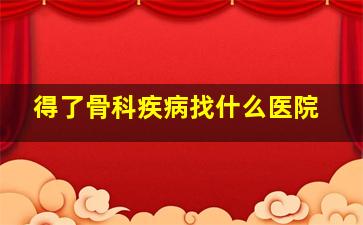 得了骨科疾病找什么医院